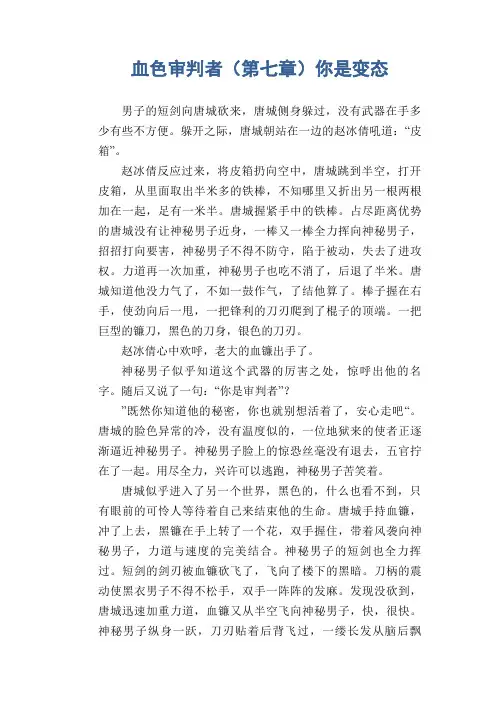 血色审判者（第七章）你是变态

男子的短剑向唐城砍来，唐城侧身躲过，没有武器在手多少有些不方便。躲开之际，唐城朝站在一边的赵冰倩吼道：“皮箱”。

赵冰倩反应过来，将皮箱扔向空中，唐城跳到半空，打开皮箱，从里面取出半米多的铁棒，不知哪里又折出另一根两根加在一起，足有一米半。唐城握紧手中的铁棒。占尽距离优势的唐城没有让神秘男子近身，一棒又一棒全力挥向神秘男子，招招打向要害，神秘男子不得不防守，陷于被动，失去了进攻权。力道再一次加重，神秘男子也吃不消了，后退了半米。唐城知道他没力气了，不如一鼓作气，了结他算了。棒子握在右手，使劲向后一甩，一把锋利的刀刃爬到了棍子的顶端。一把巨型的镰刀，黑色的刀身，银色的刀刃。

赵冰倩心中欢呼，老大的血镰出手了。

神秘男子似乎知道这个武器的厉害之处，惊呼出他的名字。随后又说了一句：“你是审判者”？

”既然你知道他的秘密，你也就别想活着了，安心走吧“。唐城的脸色异常的冷，没有温度似的，一位地狱来的使者正逐渐逼近神秘男子。神秘男子脸上的惊恐丝毫没有退去，五官拧在了一起。用尽全力，兴许可以逃跑，神秘男子苦笑着。

唐城似乎进入了另一个世界，黑色的，什么也看不到，只有眼前的可怜人等待着自己来结束他的生命。唐城手持血镰，冲了上去，黑镰在手上转了一个花，双手握住，带着风袭向神秘男子，力道与速度的完美结合。神秘男子的短剑也全力挥过。短剑的剑刃被血镰砍飞了，飞向了楼下的黑暗。刀柄的震动使黑衣男子不得不松手，双手一阵阵的发麻。发现没砍到，唐城迅速加重力道，血镰又从半空飞向神秘男子，快，很快。神秘男子纵身一跃，刀刃贴着后背飞过，一缕长发从脑后飘